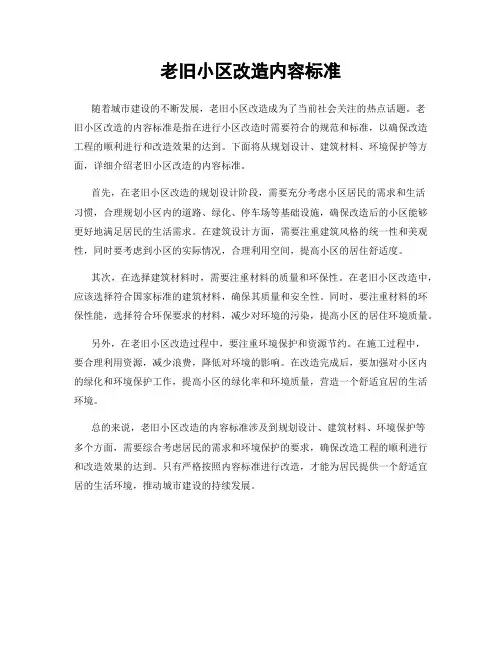 老旧小区改造内容标准

随着城市建设的不断发展，老旧小区改造成为了当前社会关注的热点话题。老旧小区改造的内容标准是指在进行小区改造时需要符合的规范和标准，以确保改造工程的顺利进行和改造效果的达到。下面将从规划设计、建筑材料、环境保护等方面，详细介绍老旧小区改造的内容标准。

首先，在老旧小区改造的规划设计阶段，需要充分考虑小区居民的需求和生活习惯，合理规划小区内的道路、绿化、停车场等基础设施，确保改造后的小区能够更好地满足居民的生活需求。在建筑设计方面，需要注重建筑风格的统一性和美观性，同时要考虑到小区的实际情况，合理利用空间，提高小区的居住舒适度。

其次，在选择建筑材料时，需要注重材料的质量和环保性。在老旧小区改造中，应该选择符合国家标准的建筑材料，确保其质量和安全性。同时，要注重材料的环保性能，选择符合环保要求的材料，减少对环境的污染，提高小区的居住环境质量。

另外，在老旧小区改造过程中，要注重环境保护和资源节约。在施工过程中，要合理利用资源，减少浪费，降低对环境的影响。在改造完成后，要加强对小区内的绿化和环境保护工作，提高小区的绿化率和环境质量，营造一个舒适宜居的生活环境。

总的来说，老旧小区改造的内容标准涉及到规划设计、建筑材料、环境保护等多个方面，需要综合考虑居民的需求和环境保护的要求，确保改造工程的顺利进行和改造效果的达到。只有严格按照内容标准进行改造，才能为居民提供一个舒适宜居的生活环境，推动城市建设的持续发展。